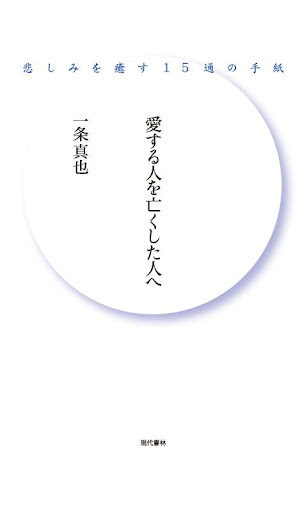 悲しみを癒す15通の手紙

愛する人を亡くした人へ

一条真也

現代書林